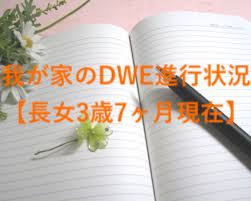 我が家のDWE進行状況
【長女3歳7ヶ月現在】